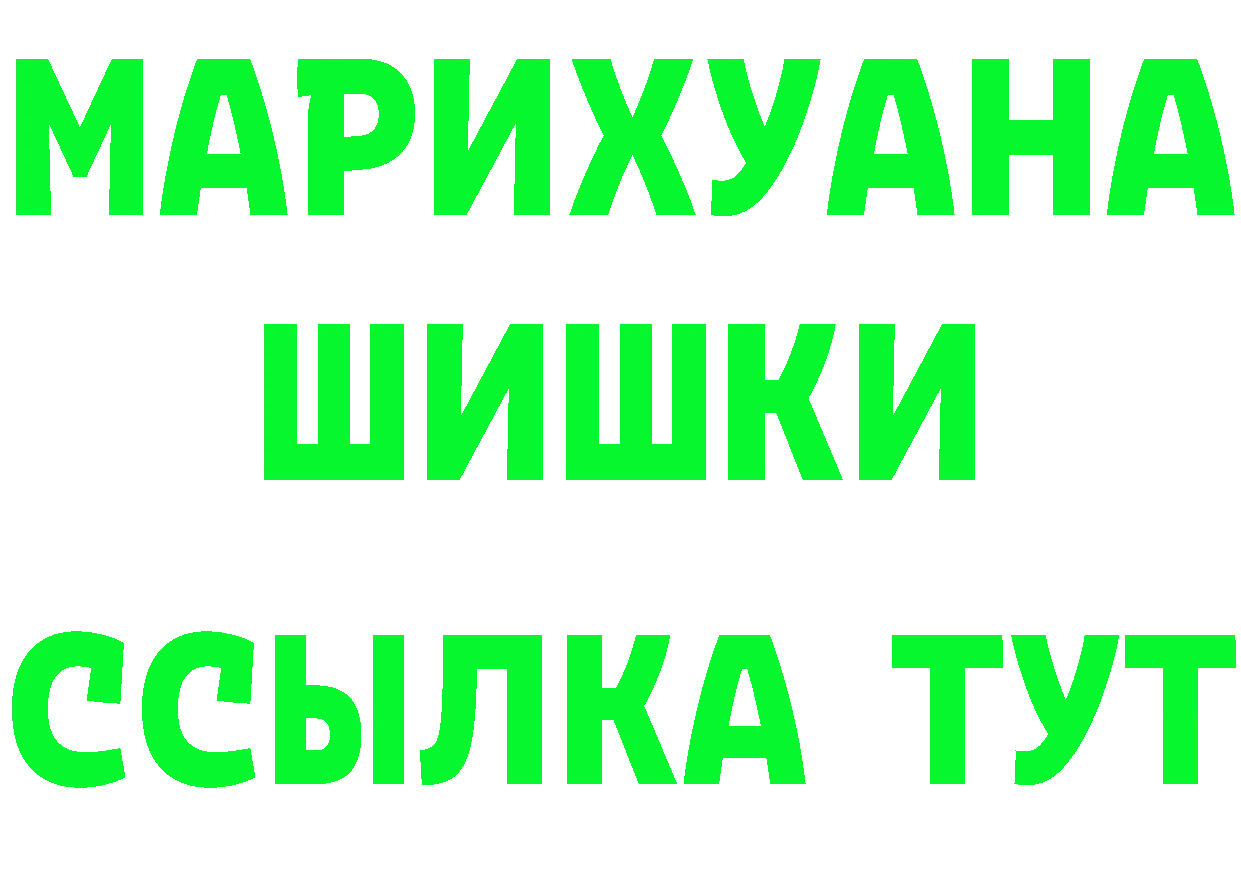 МАРИХУАНА
ШИШКИ
ССЫЛКА ТУТ